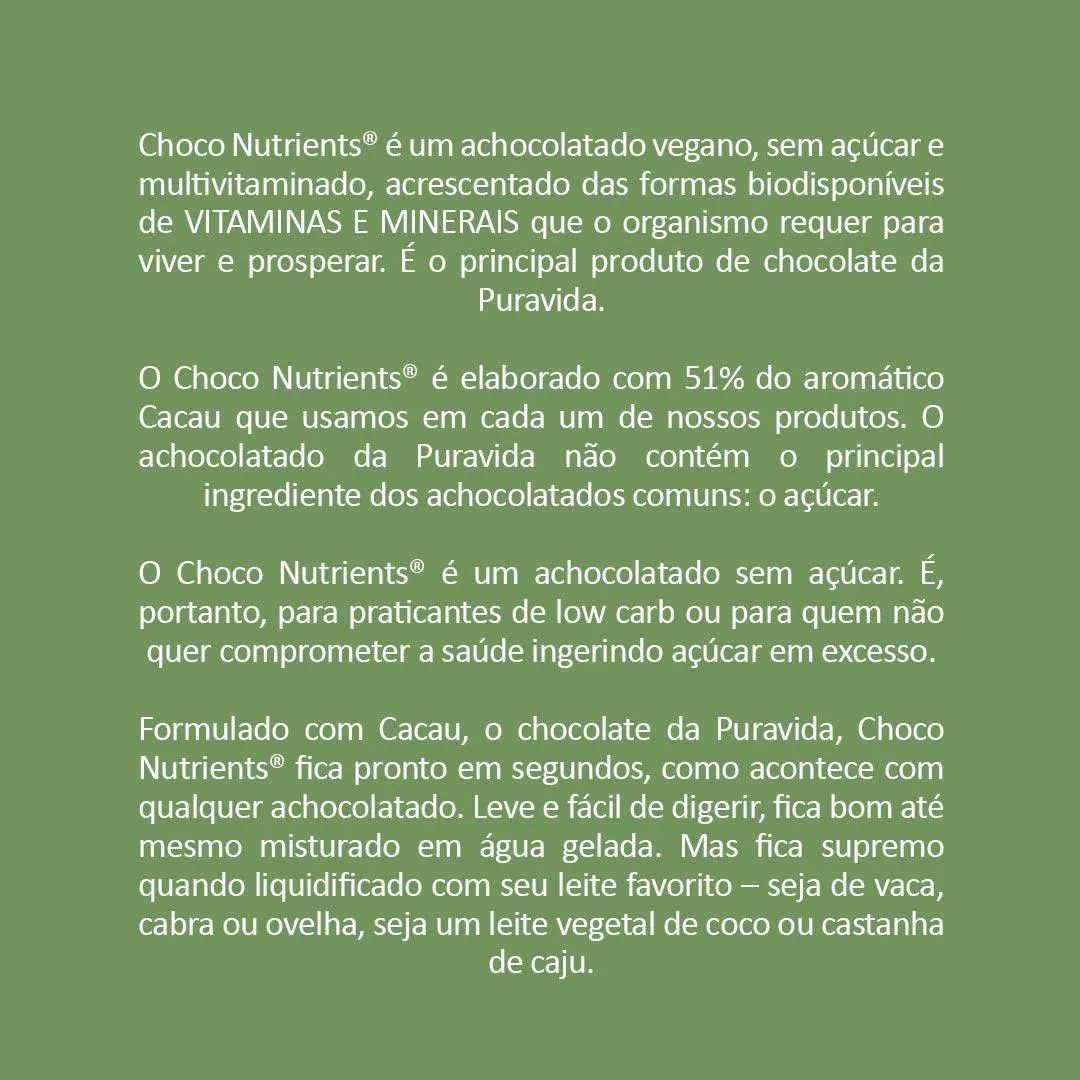 Choco Nutrients® é um achocolatado vegano, sem açúcar e multivitaminado, acrescentado das formas biodisponíveis de VITAMINAS E MINERAIS que o organismo requer para viver e prosperar. É o principal produto de chocolate da Puravida.

O Choco Nutrients® é elaborado com 51% do aromático Cacau que usamos em cada um de nossos produtos. O achocolatado da Puravida não contém o principal ingrediente dos achocolatados comuns: o açúcar.

O Choco Nutrients® é um achocolatado sem açúcar. É, portanto, para praticantes de low carb ou para quem não quer comprometer a saúde ingerindo açúcar em excesso.

Formulado com Cacau, o chocolate da Puravida, Choco Nutrients® fica pronto em segundos, como acontece com qualquer achocolatado. Leve e fácil de digerir, fica bom até mesmo misturado em água gelada. Mas fica supremo quando liquidificado com seu leite favorito – seja de vaca, cabra ou ovelha, seja um leite vegetal de coco ou castanha de caju.